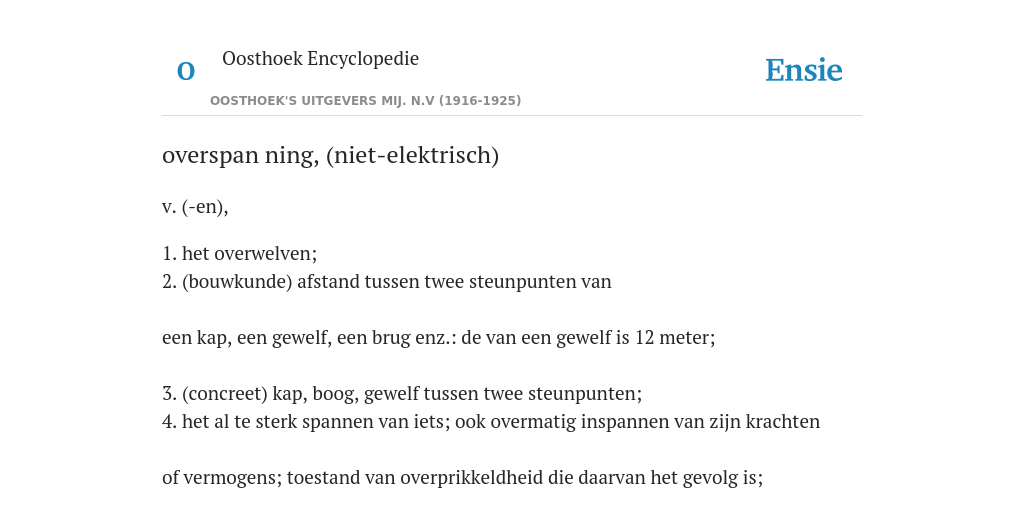 O

Oosthoek Encyclopedie

OOSTHOEK'S UITGEVERS MIJ. N.V (1916-1925)

Ensie

overspan ning, (niet-elektrisch)

v. (-en),

1. het overwelven;
2. (bouwkunde) afstand tussen twee steunpunten van

een kap, een gewelf, een brug enz.: de van een gewelf is 12 meter;

3. (concreet) kap, boog, gewelf tussen twee steunpunten;
4. het al te sterk spannen van iets; ook overmatig inspannen van zijn krachten

of vermogens; toestand van overprikkeldheid die daarvan het gevolg is;